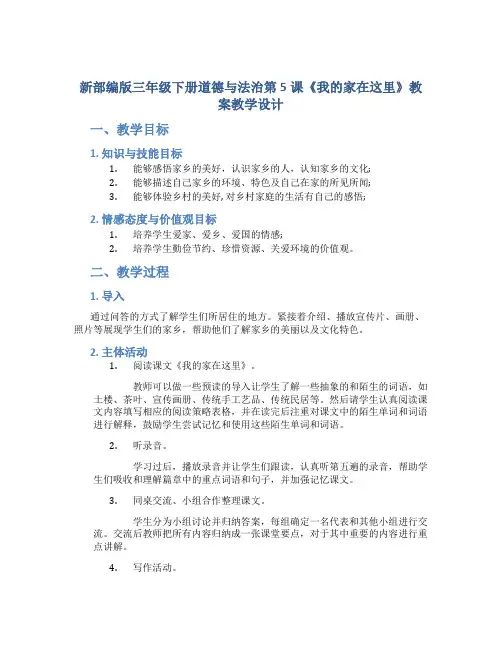 新部编版三年级下册道德与法治第 5 课《我的家在这里》教案教学设计

一、教学目标

1. 知识与技能目标

1. 能够感悟家乡的美好，认识家乡的人，认知家乡的文化;
2. 能够描述自己家乡的环境、特色及自己在家的所见所闻;
3. 能够体验乡村的美好，对乡村家庭的生活有自己的感悟;

2. 情感态度与价值观目标

1. 培养学生爱家、爱乡、爱国的情感;
2. 培养学生勤俭节约、珍惜资源、关爱环境的价值观。

二、教学过程

1. 导入

通过问答的方式了解学生们所居住的地方。紧接着介绍、播放宣传片、画册、照片等展现学生们的家乡，帮助他们了解家乡的美丽以及文化特色。

2. 主体活动

1. 阅读课文《我的家在这里》。

教师可以做一些预读的导入让学生了解一些抽象的和陌生的词语，如土楼、茶叶、宣传画册、传统手工艺品、传统民居等。然后请学生认真阅读课文内容填写相应的阅读策略表格，并在读完后注重对课文中的陌生单词和词语进行解释，鼓励学生尝试记忆和使用这些陌生单词和词语。

2. 听录音。

学习过后，播放录音并让学生们跟读，认真听第五遍的录音，帮助学生们吸收和理解篇章中的重点词语和句子，并加强记忆课文。

3. 同桌交流、小组合作整理课文。

学生分为小组讨论并归纳答案，每组确定一名代表和其他小组进行交流。交流后教师把所有内容归纳成一张课堂要点，对于其中重要的内容进行重点讲解。

4. 写作活动。